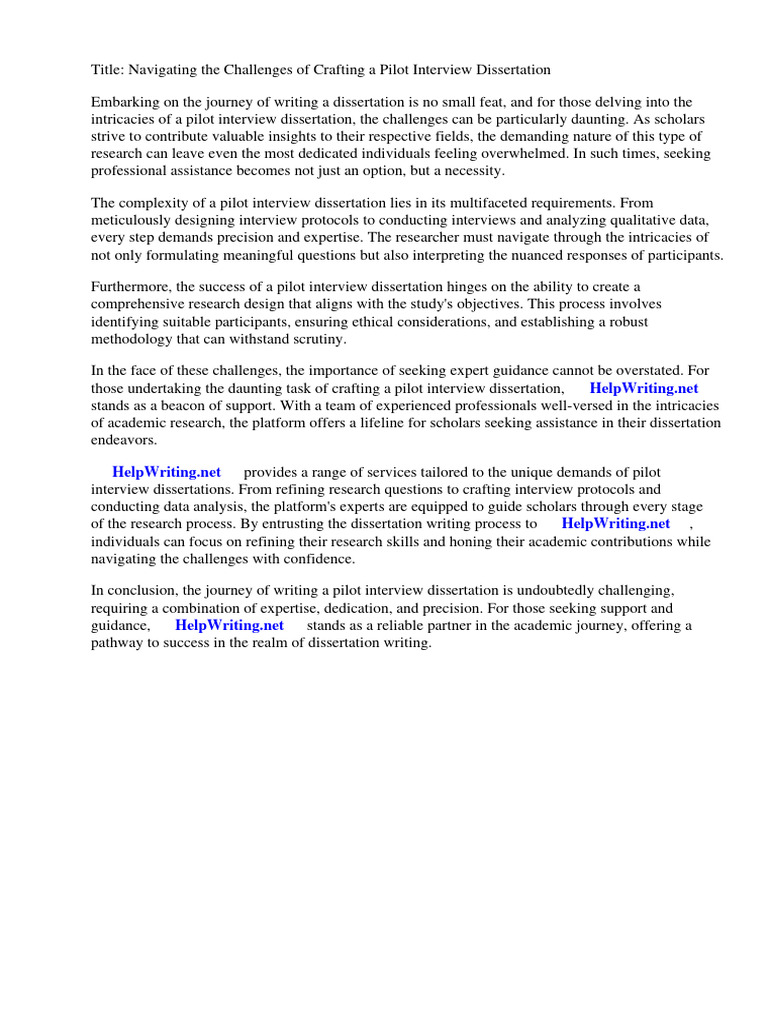 Title: Navigating the Challenges of Crafting a Pilot Interview Dissertation

Embarking on the journey of writing a dissertation is no small feat, and for those delving into the intricacies of a pilot interview dissertation, the challenges can be particularly daunting. As scholars strive to contribute valuable insights to their respective fields, the demanding nature of this type of research can leave even the most dedicated individuals feeling overwhelmed. In such times, seeking professional assistance becomes not just an option, but a necessity.

The complexity of a pilot interview dissertation lies in its multifaceted requirements. From meticulously designing interview protocols to conducting interviews and analyzing qualitative data, every step demands precision and expertise. The researcher must navigate through the intricacies of not only formulating meaningful questions but also interpreting the nuanced responses of participants.

Furthermore, the success of a pilot interview dissertation hinges on the ability to create a comprehensive research design that aligns with the study's objectives. This process involves identifying suitable participants, ensuring ethical considerations, and establishing a robust methodology that can withstand scrutiny.

In the face of these challenges, the importance of seeking expert guidance cannot be overstated. For those undertaking the daunting task of crafting a pilot interview dissertation, HelpWriting.net stands as a beacon of support. With a team of experienced professionals well-versed in the intricacies of academic research, the platform offers a lifeline for scholars seeking assistance in their dissertation endeavors.

HelpWriting.net provides a range of services tailored to the unique demands of pilot interview dissertations. From refining research questions to crafting interview protocols and conducting data analysis, the platform's experts are equipped to guide scholars through every stage of the research process. By entrusting the dissertation writing process to HelpWriting.net , individuals can focus on refining their research skills and honing their academic contributions while navigating the challenges with confidence.

In conclusion, the journey of writing a pilot interview dissertation is undoubtedly challenging, requiring a combination of expertise, dedication, and precision. For those seeking support and guidance, HelpWriting.net stands as a reliable partner in the academic journey, offering a pathway to success in the realm of dissertation writing.